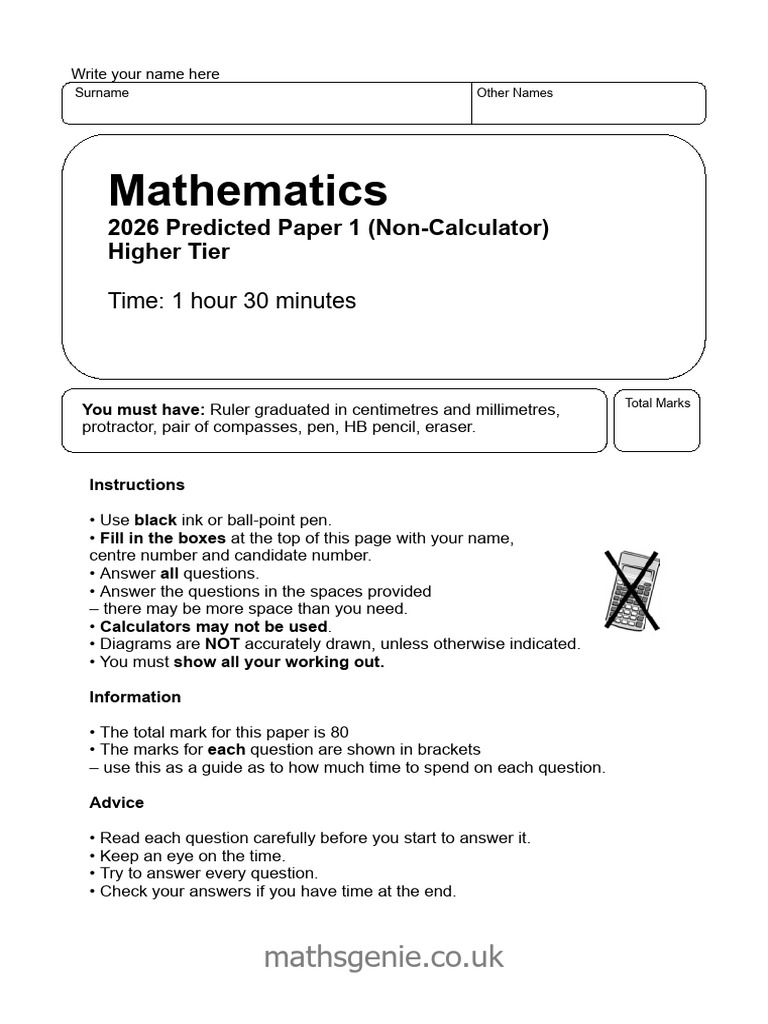 Write your name here
Surname
Other Names

Mathematics
2026 Predicted Paper 1 (Non-Calculator)
Higher Tier

Time: 1 hour 30 minutes

You must have: Ruler graduated in centimetres and millimetres, protractor, pair of compasses, pen, HB pencil, eraser.

Total Marks

Instructions

• Use black ink or ball-point pen.
• Fill in the boxes at the top of this page with your name, centre number and candidate number.
• Answer all questions.
• Answer the questions in the spaces provided – there may be more space than you need.
• Calculators may not be used.
• Diagrams are NOT accurately drawn, unless otherwise indicated.
• You must show all your working out.

Information

• The total mark for this paper is 80
• The marks for each question are shown in brackets – use this as a guide as to how much time to spend on each question.

Advice

• Read each question carefully before you start to answer it.
• Keep an eye on the time.
• Try to answer every question.
• Check your answers if you have time at the end.

mathsgenie.co.uk